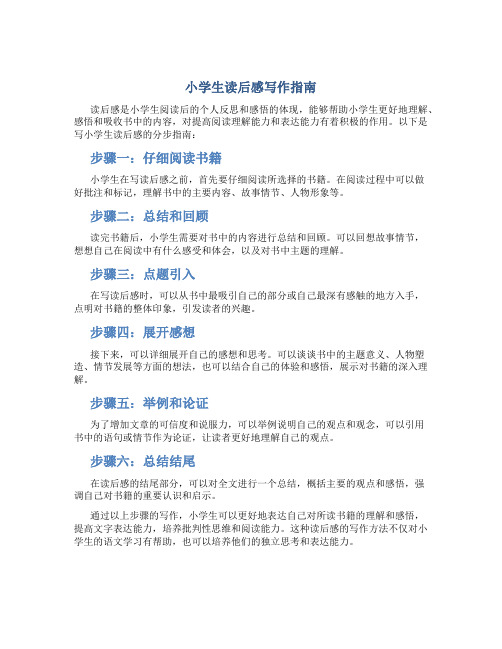 小学生读后感写作指南

读后感是小学生阅读后的个人反思和感悟的体现，能够帮助小学生更好地理解、感悟和吸收书中的内容，对提高阅读理解能力和表达能力有着积极的作用。以下是写小学生读后感的分步指南：

步骤一：仔细阅读书籍

小学生在写读后感之前，首先要仔细阅读所选择的书籍。在阅读过程中可以做好批注和标记，理解书中的主要内容、故事情节、人物形象等。

步骤二：总结和回顾

读完书籍后，小学生需要对书中的内容进行总结和回顾。可以回想故事情节，想想自己在阅读中有什么感受和体会，以及对书中主题的理解。

步骤三：点题引入

在写读后感时，可以从书中最吸引自己的部分或自己最深有感触的地方入手，点明对书籍的整体印象，引发读者的兴趣。

步骤四：展开感想

接下来，可以详细展开自己的感想和思考。可以谈谈书中的主题意义、人物塑造、情节发展等方面的想法，也可以结合自己的体验和感悟，展示对书籍的深入理解。

步骤五：举例和论证

为了增加文章的可信度和说服力，可以举例说明自己的观点和观念，可以引用书中的语句或情节作为论证，让读者更好地理解自己的观点。

步骤六：总结结尾

在读后感的结尾部分，可以对全文进行一个总结，概括主要的观点和感悟，强调自己对书籍的重要认识和启示。

通过以上步骤的写作，小学生可以更好地表达自己对所读书籍的理解和感悟，提高文字表达能力，培养批判性思维和阅读能力。这种读后感的写作方法不仅对小学生的语文学习有帮助，也可以培养他们的独立思考和表达能力。